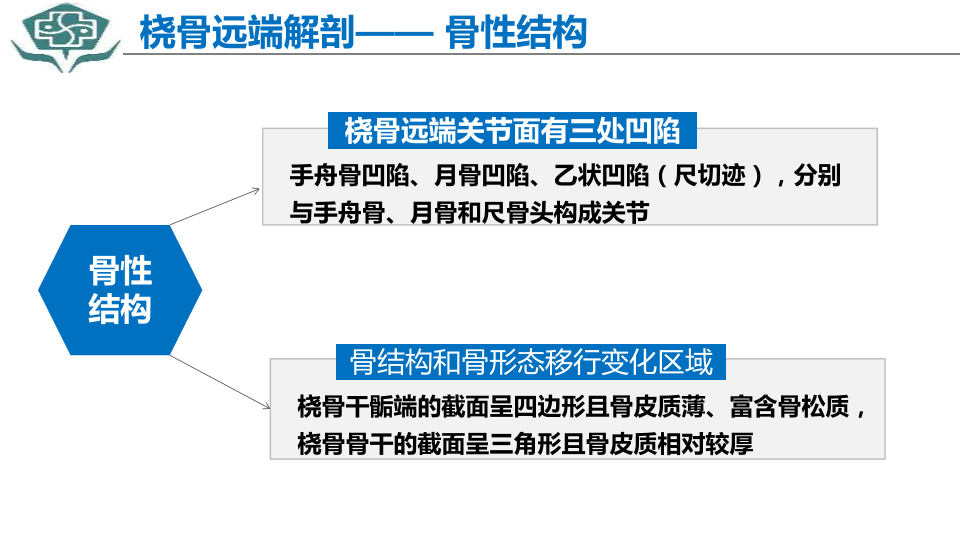 桡骨远端解剖—— 骨性结构

骨性结构

桡骨远端关节面有三处凹陷

手舟骨凹陷、月骨凹陷、乙状凹陷（尺切迹），分别与手舟骨、月骨和尺骨头构成关节

骨结构和骨形态移行变化区域

桡骨干骺端的截面呈四边形且骨皮质薄、富含骨松质，桡骨骨干的截面呈三角形且骨皮质相对较厚